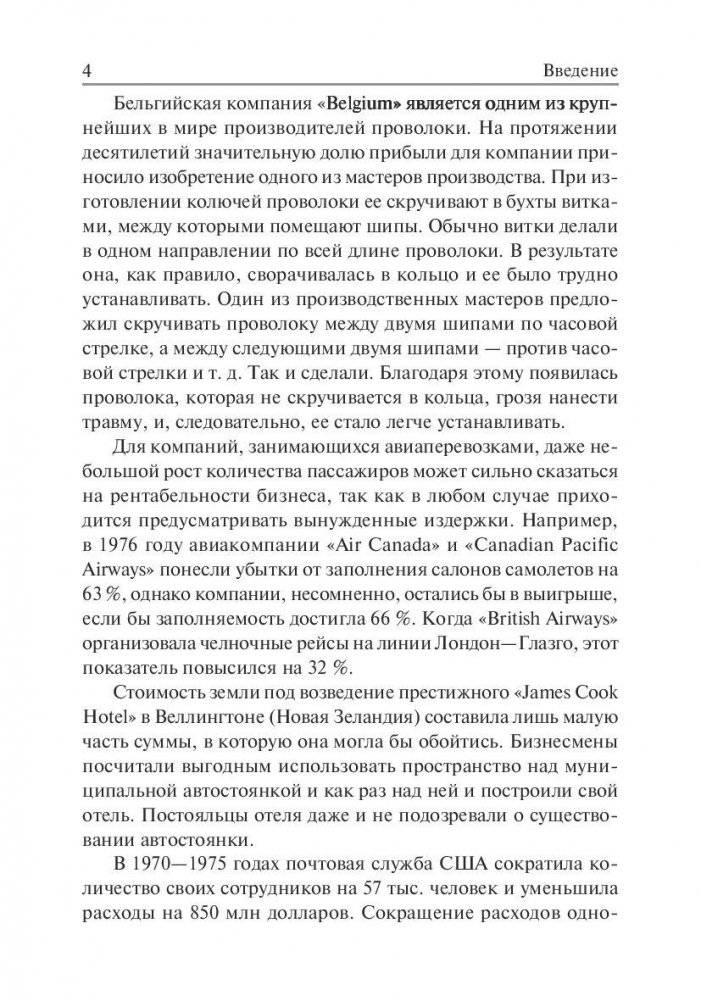 4 Введение

Бельгийская компания «Belgium» является одним из крупнейших в мире производителей проволоки. На протяжении десятилетий значительную долю прибыли для компании приносило изобретение одного из мастеров производства. При изготовлении колючей проволоки ее скручивают в бухты витками, между которыми помещают шипы. Обычно витки делали в одном направлении по всей длине проволоки. В результате она, как правило, сворачивалась в кольцо и ее было трудно устанавливать. Один из производственных мастеров предложил скручивать проволоку между двумя шипами по часовой стрелке, а между следующими двумя шипами — против часовой стрелки и т. д. Так и сделали. Благодаря этому появилась проволока, которая не скручивается в кольца, грозя нанести травму, и, следовательно, ее стало легче устанавливать.

Для компаний, занимающихся авиаперевозками, даже небольшой рост количества пассажиров может сильно сказаться на рентабельности бизнеса, так как в любом случае приходится предусматривать вынужденные издержки. Например, в 1976 году авиакомпании «Air Canada» и «Canadian Pacific Airways» понесли убытки от заполнения салонов самолетов на 63 %, однако компании, несомненно, остались бы в выигрыше, если бы заполняемость достигла 66 %. Когда «British Airways» организовала челночные рейсы на линии Лондон—Глазго, этот показатель повысился на 32 %.

Стоимость земли под возведение престижного «James Cook Hotel» в Веллингтоне (Новая Зеландия) составила лишь малую часть суммы, в которую она могла бы обойтись. Бизнесмены посчитали выгодным использовать пространство над муниципальной автостоянкой и как раз над ней и построили свой отель. Постояльцы отеля даже и не подозревали о существовании автостоянки.

В 1970—1975 годах почтовая служба США сократила количество своих сотрудников на 57 тыс. человек и уменьшила расходы на 850 млн долларов. Сокращение расходов одно-